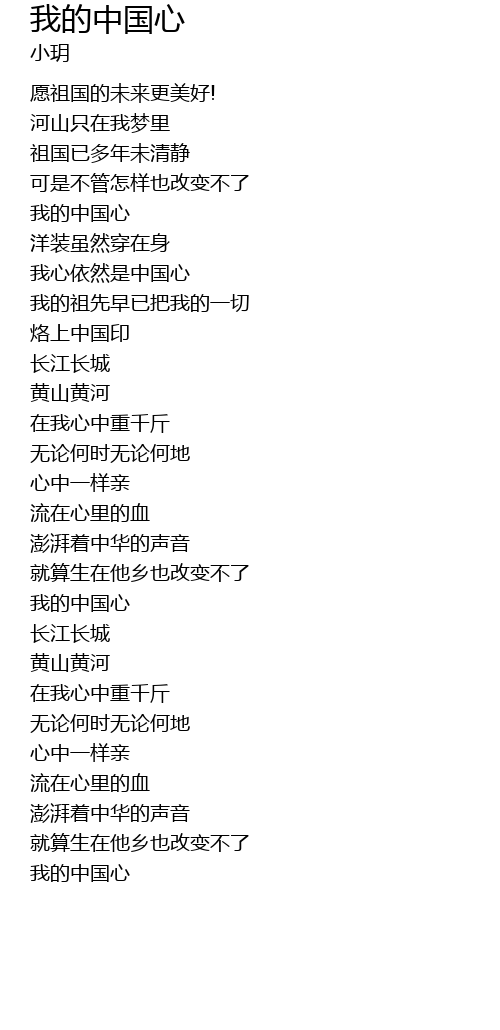 我的中国心
小玥

愿祖国的未来更美好!
河山只在我梦里
祖国已多年未清静
可是不管怎样也改变不了
我的中国心
洋装虽然穿在身
我心依然是中国心
我的祖先早已把我的一切
烙上中国印
长江长城
黄山黄河
在我心中重千斤
无论何时无论何地
心中一样亲
流在心里的血
澎湃着中华的声音
就算生在他乡也改变不了
我的中国心
长江长城
黄山黄河
在我心中重千斤
无论何时无论何地
心中一样亲
流在心里的血
澎湃着中华的声音
就算生在他乡也改变不了
我的中国心